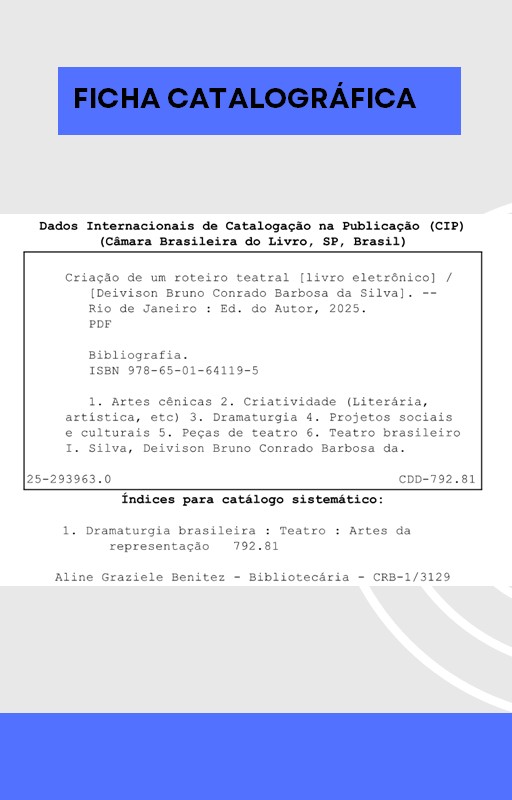 FICHA CATALOGRÁFICA

Dados Internacionais de Catalogação na Publicação (CIP)
(Câmara Brasileira do Livro, SP, Brasil)

Criação de um roteiro teatral [livro eletrônico] / [Deivison Bruno Conrado Barbosa da Silva]. -- Rio de Janeiro : Ed. do Autor, 2025.
PDF

Bibliografia.
ISBN 978-65-01-64119-5

1. Artes cênicas 2. Criatividade (Literária, artística, etc) 3. Dramaturgia 4. Projetos sociais e culturais 5. Peças de teatro 6. Teatro brasileiro I. Silva, Deivison Bruno Conrado Barbosa da.

25-293963.0 CDD-792.81

Índices para catálogo sistemático:

1. Dramaturgia brasileira : Teatro : Artes da representação 792.81

Aline Graziele Benitez - Bibliotecária - CRB-1/3129